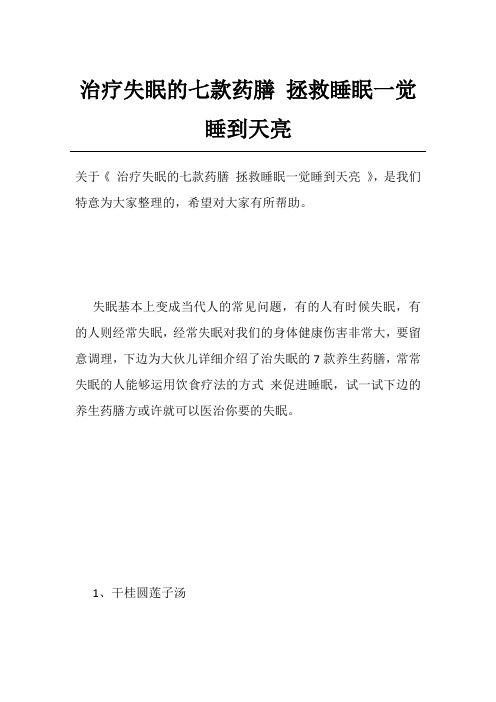 治疗失眠的七款药膳 拯救睡眠一觉睡到天亮

关于《 治疗失眠的七款药膳 拯救睡眠一觉睡到天亮 》，是我们特意为大家整理的，希望对大家有所帮助。

失眠基本上变成当代人的常见问题，有的人有时候失眠，有的人则经常失眠，经常失眠对我们的身体健康伤害非常大，要留意调理，下边为大伙儿详细介绍了治失眠的 7 款养生药膳，常常失眠的人能够运用饮食疗法的方式 来促进睡眠，试一试下边的养生药膳方或许就可以医治你要的失眠。

1、干桂圆莲子汤